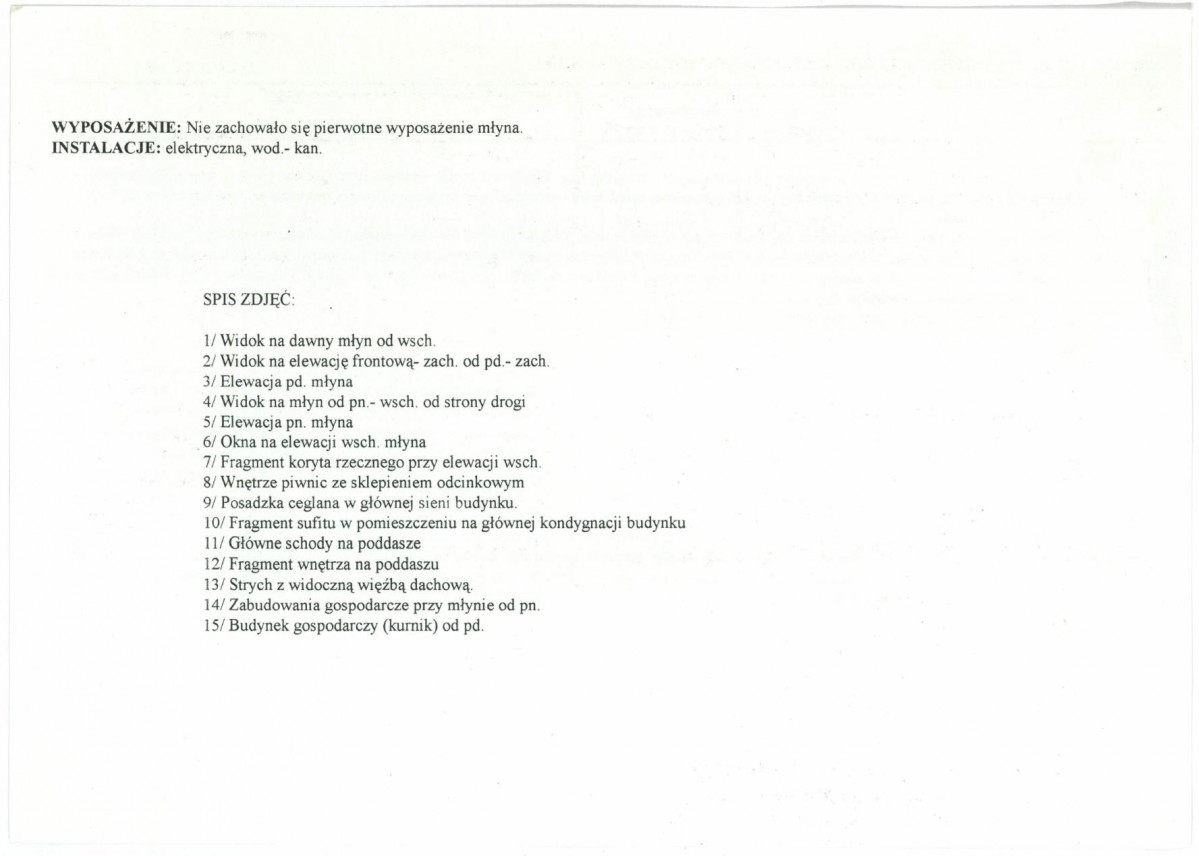 **WYPOSAŻENIE:** Nie zachowało się pierwotne wyposażenie młyna.
**INSTALACJE:** elektryczna, wod.- kan.

SPIS ZDJĘĆ:

1/ Widok na dawny młyn od wsch.
2/ Widok na elewację frontową- zach. od pd.- zach.
3/ Elewacja pd. młyna
4/ Widok na młyn od pn.- wsch. od strony drogi
5/ Elewacja pn. młyna
6/ Okna na elewacji wsch. młyna
7/ Fragment koryta rzecznego przy elewacji wsch.
8/ Wnętrze piwnic ze sklepieniem odcinkowym
9/ Posadzka ceglana w głównej sieni budynku.
10/ Fragment sufitu w pomieszczeniu na głównej kondygnacji budynku
11/ Główne schody na poddasze
12/ Fragment wnętrza na poddaszu
13/ Strych z widoczną więźbą dachową.
14/ Zabudowania gospodarcze przy młynie od pn.
15/ Budynek gospodarczy (kurnik) od pd.